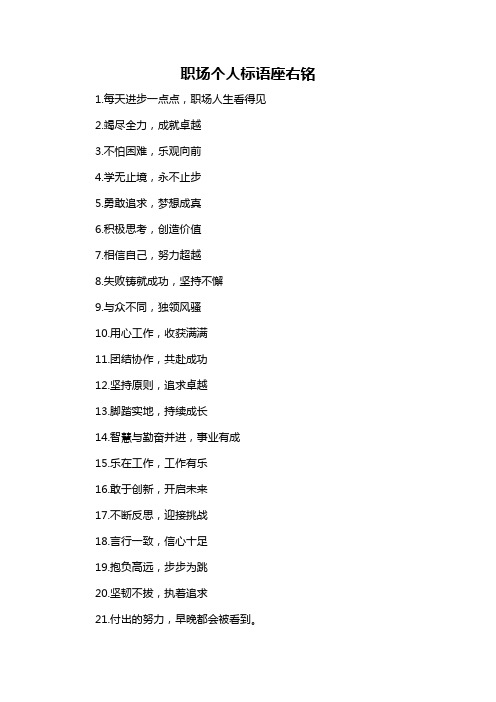 职场个人标语座右铭

1.每天进步一点点，职场人生看得见

2.竭尽全力，成就卓越

3.不怕困难，乐观向前

4.学无止境，永不止步

5.勇敢追求，梦想成真

6.积极思考，创造价值

7.相信自己，努力超越

8.失败铸就成功，坚持不懈

9.与众不同，独领风骚

10.用心工作，收获满满

11.团结协作，共赴成功

12.坚持原则，追求卓越

13.脚踏实地，持续成长

14.智慧与勤奋并进，事业有成

15.乐在工作，工作有乐

16.敢于创新，开启未来

17.不断反思，迎接挑战

18.言行一致，信心十足

19.抱负高远，步步为跳

20.坚韧不拔，执着追求

21.付出的努力，早晚都会被看到。